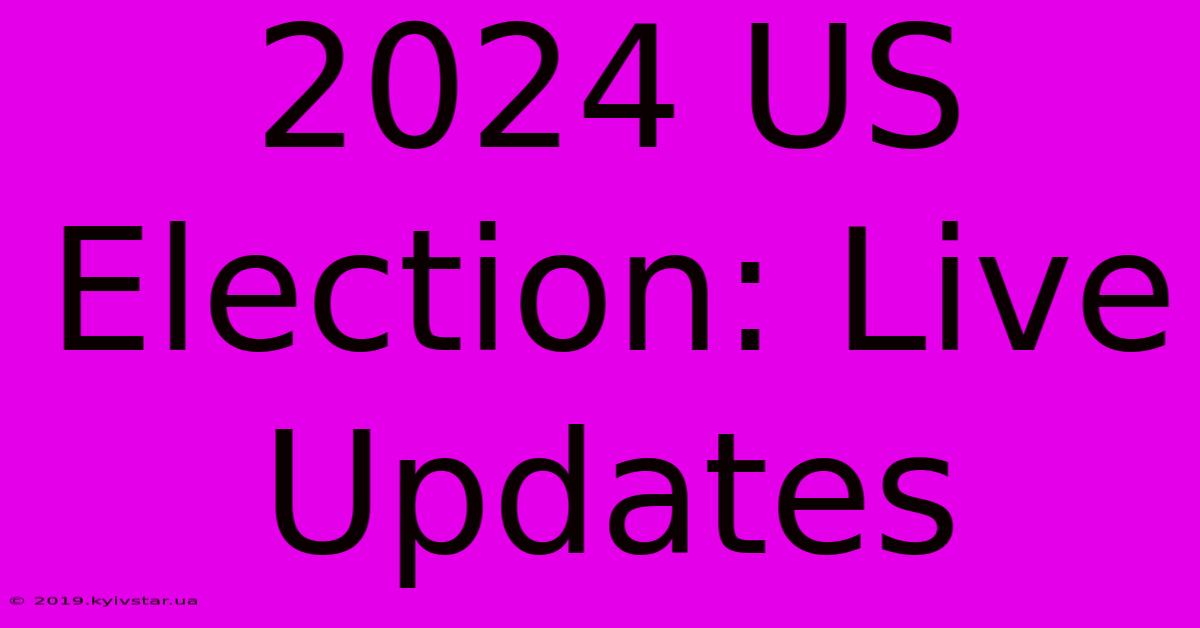 2024 US Election: Live Updates

© 2019.kyivstar.ua